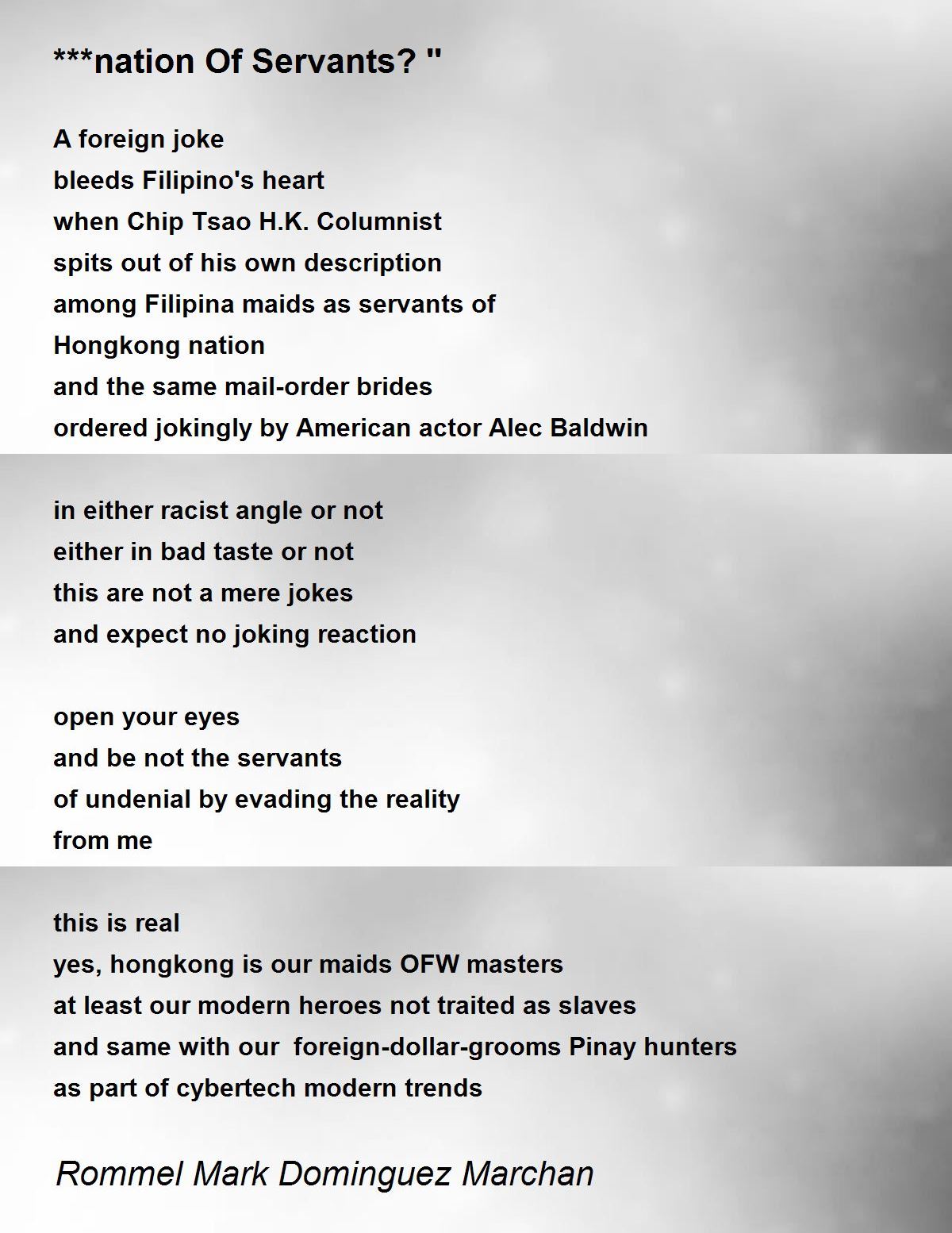 ***nation Of Servants? "

A foreign joke
bleeds Filipino's heart
when Chip Tsao H.K. Columnist
spits out of his own description
among Filipina maids as servants of
Hongkong nation
and the same mail-order brides
ordered jokingly by American actor Alec Baldwin

in either racist angle or not
either in bad taste or not
this are not a mere jokes
and expect no joking reaction

open your eyes
and be not the servants
of undenial by evading the reality
from me

this is real
yes, hongkong is our maids OFW masters
at least our modern heroes not traited as slaves
and same with our foreign-dollar-grooms Pinay hunters
as part of cybertech modern trends

Rommel Mark Dominguez Marchan